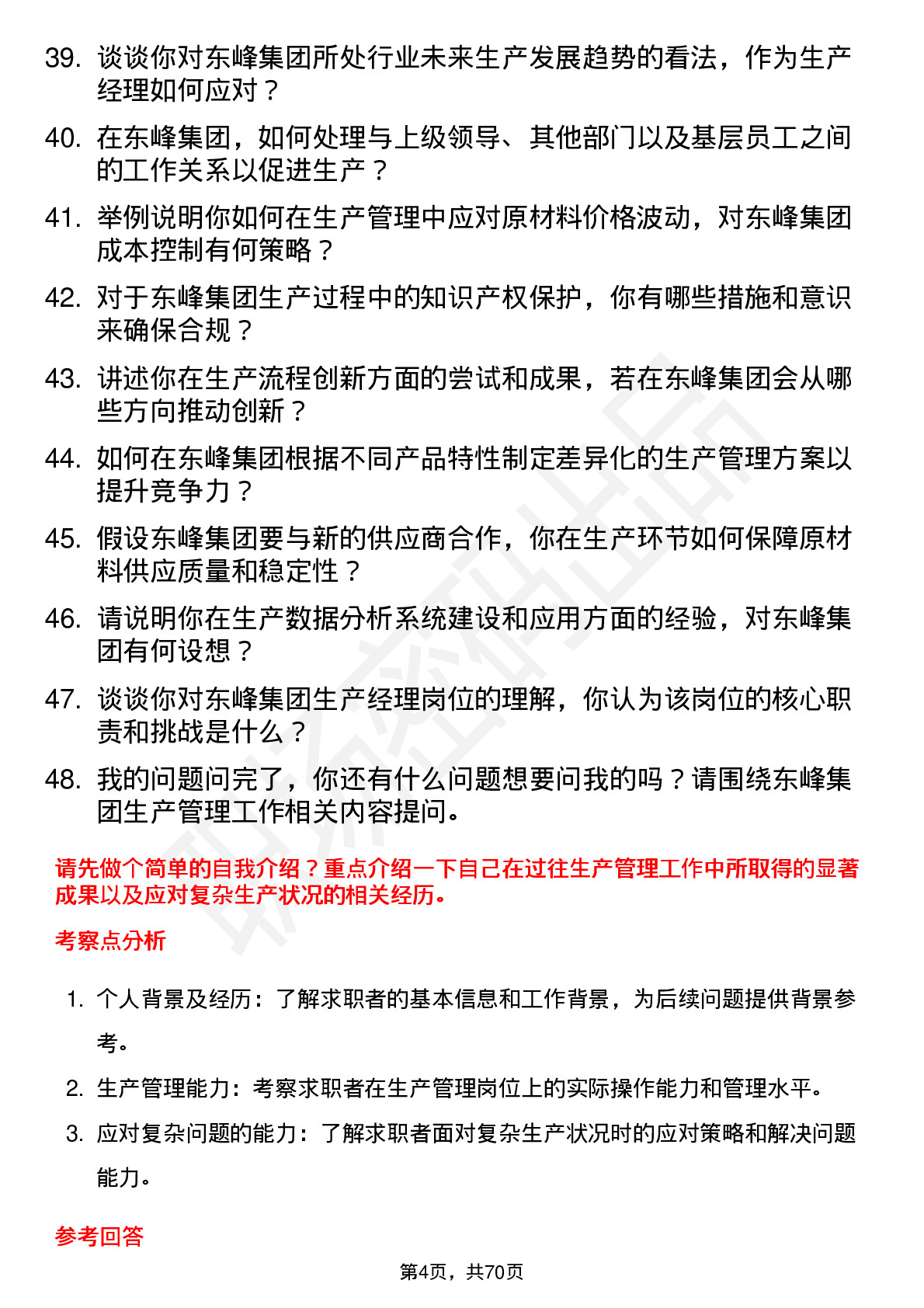 39. 谈谈你对东峰集团所处行业未来生产发展趋势的看法，作为生产经理如何应对？

40. 在东峰集团，如何处理与上级领导、其他部门以及基层员工之间的工作关系以促进生产？

41. 举例说明你如何在生产管理中应对原材料价格波动，对东峰集团成本控制有何策略？

42. 对于东峰集团生产过程中的知识产权保护，你有哪些措施和意识来确保合规？

43. 讲述你在生产流程创新方面的尝试和成果，若在东峰集团会从哪些方向推动创新？

44. 如何在东峰集团根据不同产品特性制定差异化的生产管理方案以提升竞争力？

45. 假设东峰集团要与新的供应商合作，你在生产环节如何保障原材料供应质量和稳定性？

46. 请说明你在生产数据分析系统建设和应用方面的经验，对东峰集团有何设想？

47. 谈谈你对东峰集团生产经理岗位的理解，你认为该岗位的核心职责和挑战是什么？

48. 我的问题问完了，你还有什么问题想要问我的吗？请围绕东峰集团生产管理工作相关内容提问。

请先做个简单的自我介绍？重点介绍一下自己在过往生产管理工作中所取得的显著成果以及应对复杂生产状况的相关经历。

考察点分析

1. 个人背景及经历：了解求职者的基本信息和工作背景，为后续问题提供背景参考。

2. 生产管理能力：考察求职者在生产管理岗位上的实际操作能力和管理水平。

3. 应对复杂问题的能力：了解求职者面对复杂生产状况时的应对策略和解决问题能力。

参考回答

第4页，共70页